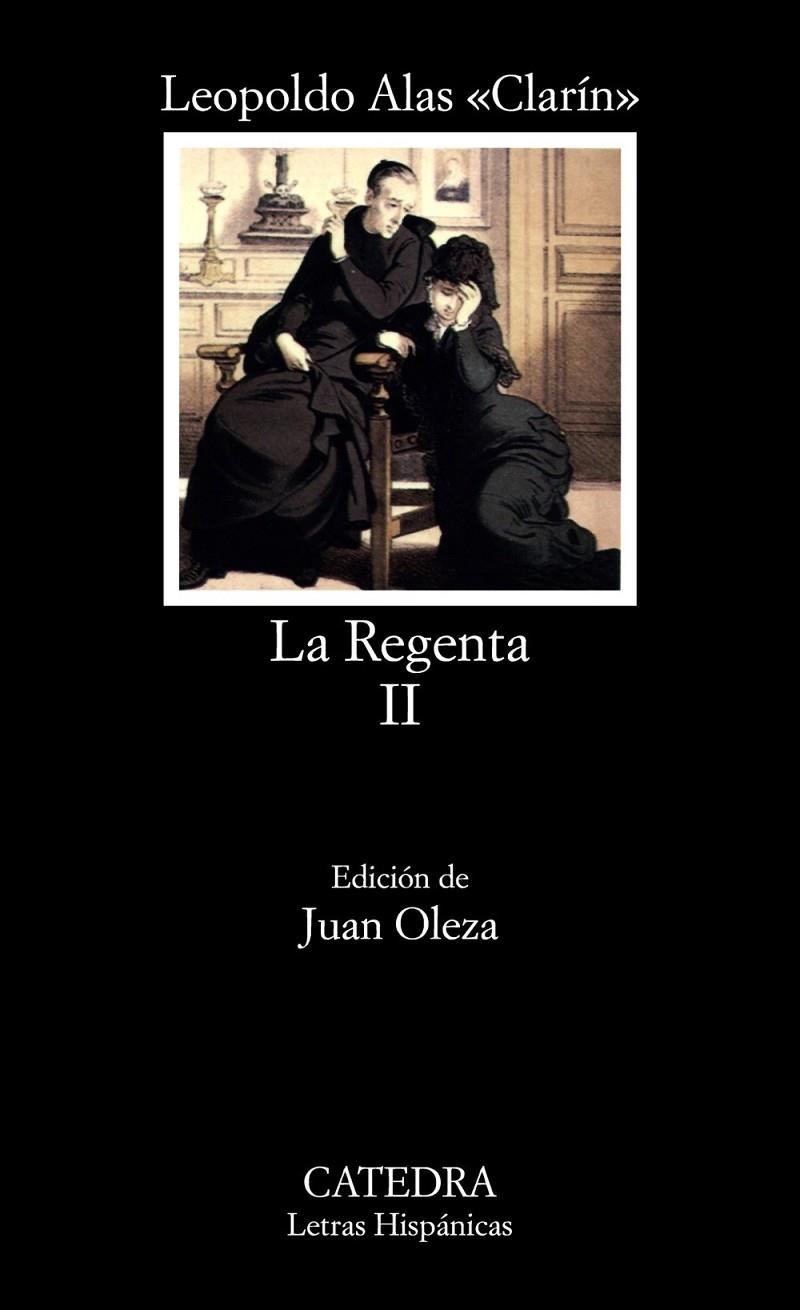 Leopoldo Alas «Clarín»

La Regenta
II

Edición de
Juan Oleza

CATEDRA
Letras Hispánicas